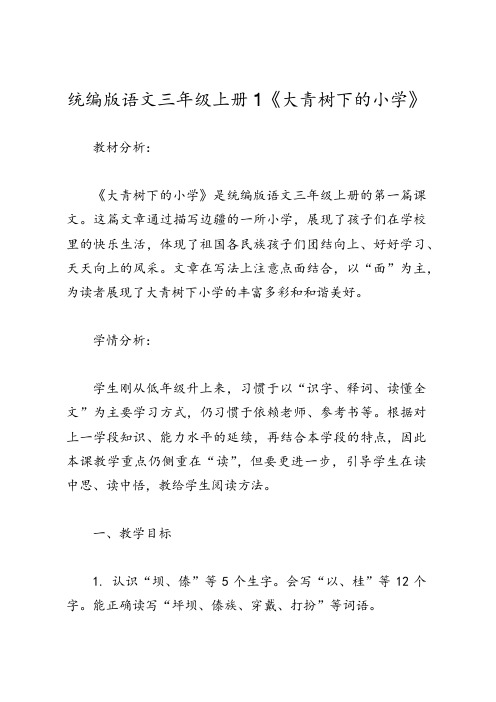 统编版语文三年级上册 1《大青树下的小学》

教材分析：

《大青树下的小学》是统编版语文三年级上册的第一篇课文。这篇文章通过描写边疆的一所小学，展现了孩子们在学校里的快乐生活，体现了祖国各民族孩子们团结向上、好好学习、天天向上的风采。文章在写法上注意点面结合，以“面”为主，为读者展现了大青树下小学的丰富多彩和和谐美好。

学情分析：

学生刚从低年级升上来，习惯于以“识字、释词、读懂全文”为主要学习方式，仍习惯于依赖老师、参考书等。根据对上一学段知识、能力水平的延续，再结合本学段的特点，因此本课教学重点仍侧重在“读”，但要更进一步，引导学生在读中思、读中悟，教给学生阅读方法。

一、教学目标

1. 认识“坝、傣”等 5 个生字。会写“以、桂”等 12 个字。能正确读写“坪坝、傣族、穿戴、打扮”等词语。